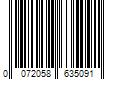 0 072058 635091